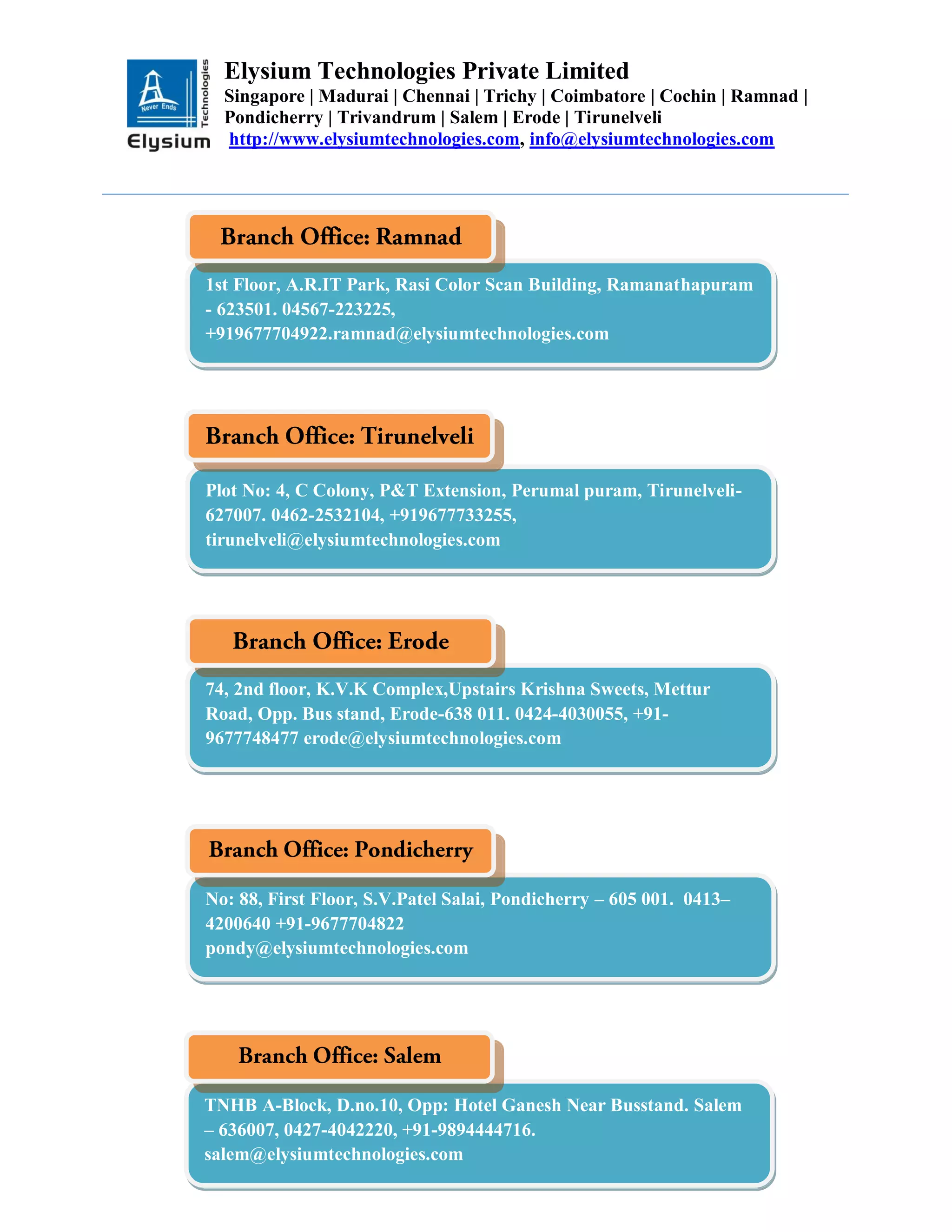 Never Ends
Technologies
Elysium

Elysium Technologies Private Limited
Singapore | Madurai | Chennai | Trichy | Coimbatore | Cochin | Ramnad | Pondicherry | Trivandrum | Salem | Erode | Tirunelveli
http://www.elysiumtechnologies.com, info@elysiumtechnologies.com

Branch Office: Ramnad

1st Floor, A.R.IT Park, Rasi Color Scan Building, Ramanathapuram - 623501. 04567-223225, +919677704922.ramnad@elysiumtechnologies.com

Branch Office: Tirunelveli

Plot No: 4, C Colony, P&T Extension, Perumal puram, Tirunelveli-627007. 0462-2532104, +919677733255, tirunelveli@elysiumtechnologies.com

Branch Office: Erode

74, 2nd floor, K.V.K Complex,Upstairs Krishna Sweets, Mettur Road, Opp. Bus stand, Erode-638 011. 0424-4030055, +91-9677748477 erode@elysiumtechnologies.com

Branch Office: Pondicherry

No: 88, First Floor, S.V.Patel Salai, Pondicherry – 605 001. 0413–4200640 +91-9677704822 pondy@elysiumtechnologies.com

Branch Office: Salem

TNHB A-Block, D.no.10, Opp: Hotel Ganesh Near Busstand. Salem – 636007, 0427-4042220, +91-9894444716. salem@elysiumtechnologies.com